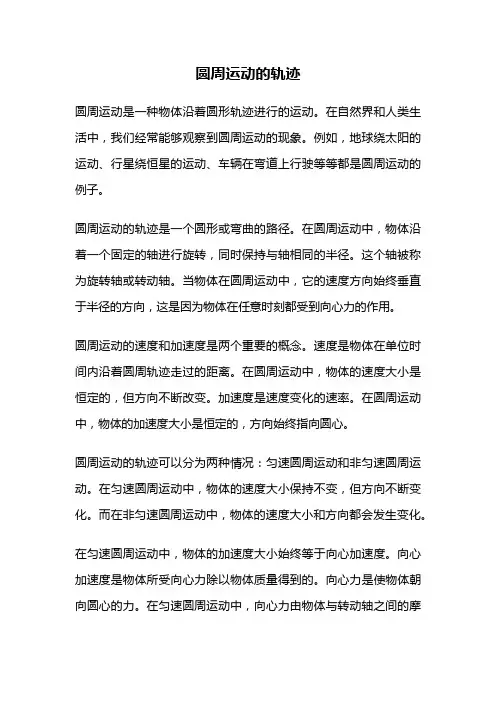 圆周运动的轨迹

圆周运动是一种物体沿着圆形轨迹进行的运动。在自然界和人类生活中，我们经常能够观察到圆周运动的现象。例如，地球绕太阳的运动、行星绕恒星的运动、车辆在弯道上行驶等等都是圆周运动的例子。

圆周运动的轨迹是一个圆形或弯曲的路径。在圆周运动中，物体沿着一个固定的轴进行旋转，同时保持与轴相同的半径。这个轴被称为旋转轴或转动轴。当物体在圆周运动中，它的速度方向始终垂直于半径的方向，这是因为物体在任意时刻都受到向心力的作用。

圆周运动的速度和加速度是两个重要的概念。速度是物体在单位时间内沿着圆周轨迹走过的距离。在圆周运动中，物体的速度大小是恒定的，但方向不断改变。加速度是速度变化的速率。在圆周运动中，物体的加速度大小是恒定的，方向始终指向圆心。

圆周运动的轨迹可以分为两种情况：匀速圆周运动和非匀速圆周运动。在匀速圆周运动中，物体的速度大小保持不变，但方向不断变化。而在非匀速圆周运动中，物体的速度大小和方向都会发生变化。

在匀速圆周运动中，物体的加速度大小始终等于向心加速度。向心加速度是物体所受向心力除以物体质量得到的。向心力是使物体朝向圆心的力。在匀速圆周运动中，向心力由物体与转动轴之间的摩